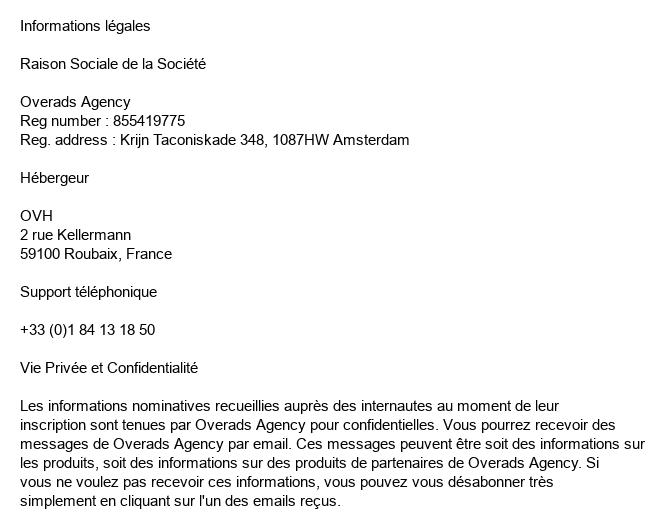 Informations légales

Raison Sociale de la Société

Overads Agency
Reg number : 855419775
Reg. address : Krijn Taconiskade 348, 1087HW Amsterdam

Hébergeur

OVH
2 rue Kellermann
59100 Roubaix, France

Support téléphonique

+33 (0)1 84 13 18 50

Vie Privée et Confidentialité

Les informations nominatives recueillies auprès des internautes au moment de leur inscription sont tenues par Overads Agency pour confidentielles. Vous pourrez recevoir des messages de Overads Agency par email. Ces messages peuvent être soit des informations sur les produits, soit des informations sur des produits de partenaires de Overads Agency. Si vous ne voulez pas recevoir ces informations, vous pouvez vous désabonner très simplement en cliquant sur l'un des emails reçus.